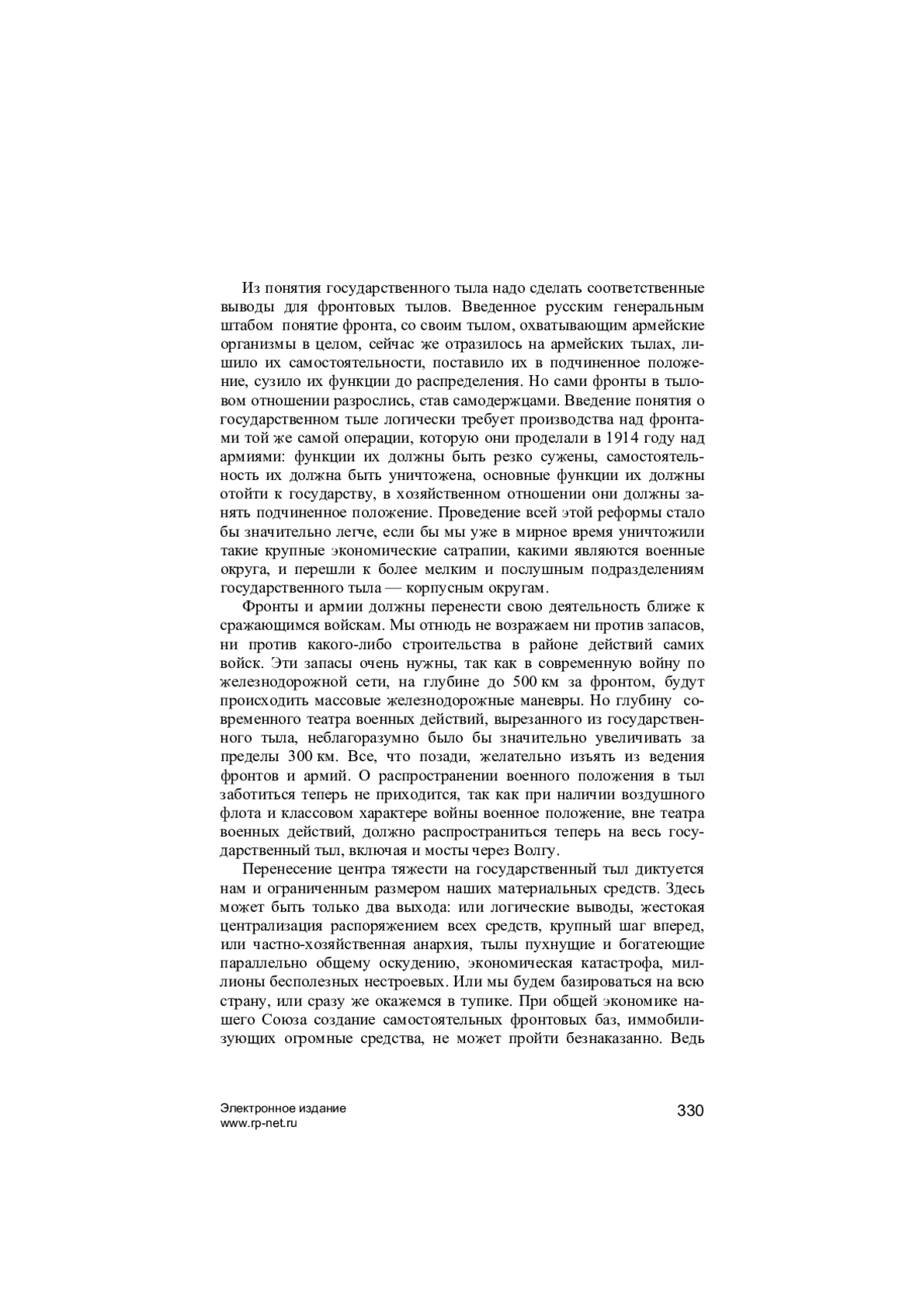 Из понятия государственного тыла надо сделать соответственные выводы для фронтовых тылов. Введенное русским генеральным штабом понятие фронта, со своим тылом, охватывающим армейские организмы в целом, сейчас же отразилось на армейских тылах, лишило их самостоятельности, поставило их в подчиненное положение, сузило их функции до распределения. Но сами фронты в тыловом отношении разрослись, став самодержцами. Введение понятия о государственном тыле логически требует производства над фронтами той же самой операции, которую они проделали в 1914 году над армиями: функции их должны быть резко сужены, самостоятельность их должна быть уничтожена, основные функции их должны отойти к государству, в хозяйственном отношении они должны занять подчиненное положение. Проведение всей этой реформы стало бы значительно легче, если бы мы уже в мирное время уничтожили такие крупные экономические сатрапии, какими являются военные округа, и перешли к более мелким и послушным подразделениям государственного тыла — корпусным округам.

Фронты и армии должны перенести свою деятельность ближе к сражающимся войскам. Мы отнюдь не возражаем ни против запасов, ни против какого-либо строительства в районе действий самих войск. Эти запасы очень нужны, так как в современную войну по железнодорожной сети, на глубине до 500 км за фронтом, будут происходить массовые железнодорожные маневры. Но глубину современного театра военных действий, вырезанного из государственного тыла, неблагоразумно было бы значительно увеличивать за пределы 300 км. Все, что позади, желательно изъять из ведения фронтов и армий. О распространении военного положения в тыл заботиться теперь не приходится, так как при наличии воздушного флота и классовом характере войны военное положение, вне театра военных действий, должно распространиться теперь на весь государственный тыл, включая и мосты через Волгу.

Перенесение центра тяжести на государственный тыл диктуется нам и ограниченным размером наших материальных средств. Здесь может быть только два выхода: или логические выводы, жестокая централизация распоряжением всех средств, крупный шаг вперед, или частно-хозяйственная анархия, тылы пухнущие и богатеющие параллельно общему оскудению, экономическая катастрофа, миллионы бесполезных нестроевых. Или мы будем базироваться на всю страну, или сразу же окажемся в тупике. При общей экономике нашего Союза создание самостоятельных фронтовых баз, иммобилизующих огромные средства, не может пройти безнаказанно. Ведь

Электронное издание
www.rp-net.ru
330